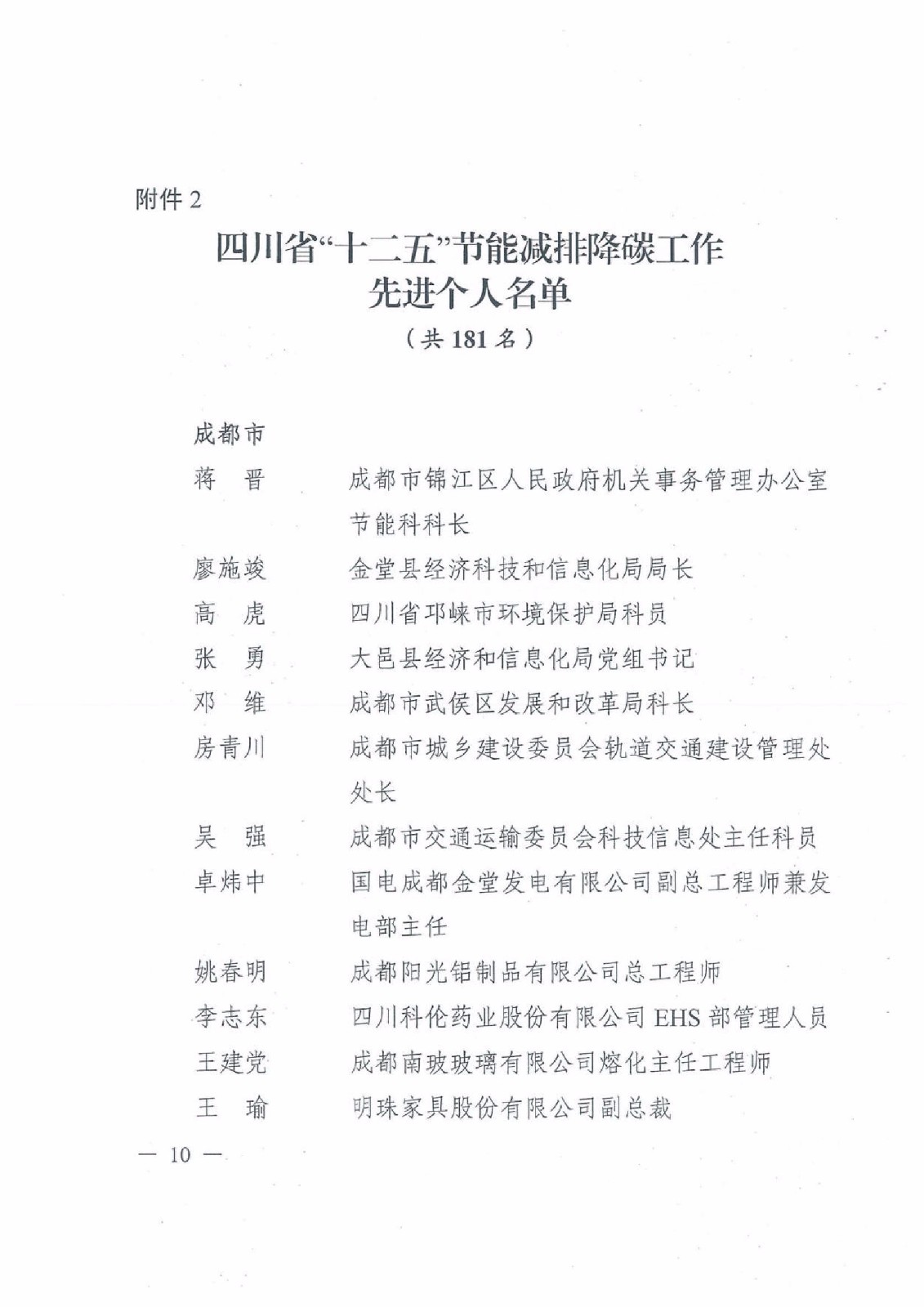 附件 2

四川省“十二五”节能减排降碳工作先进个人名单

（共 181 名）

成都市

蒋 晋 成都市锦江区人民政府机关事务管理办公室节能科科长

廖施竣 金堂县经济科技和信息化局局长

高 虎 四川省邛崃市环境保护局科员

张 勇 大邑县经济和信息化局党组书记

邓 维 成都市武侯区发展和改革局科长

房青川 成都市城乡建设委员会轨道交通建设管理处处长

吴 强 成都市交通运输委员会科技信息处主任科员

卓炜中 国电成都金堂发电有限公司副总工程师兼发电部主任

姚春明 成都阳光铝制品有限公司总工程师

李志东 四川科伦药业股份有限公司 EHS 部管理人员

王建党 成都南玻玻璃有限公司熔化主任工程师

王 瑜 明珠家具股份有限公司副总裁

— 10 —